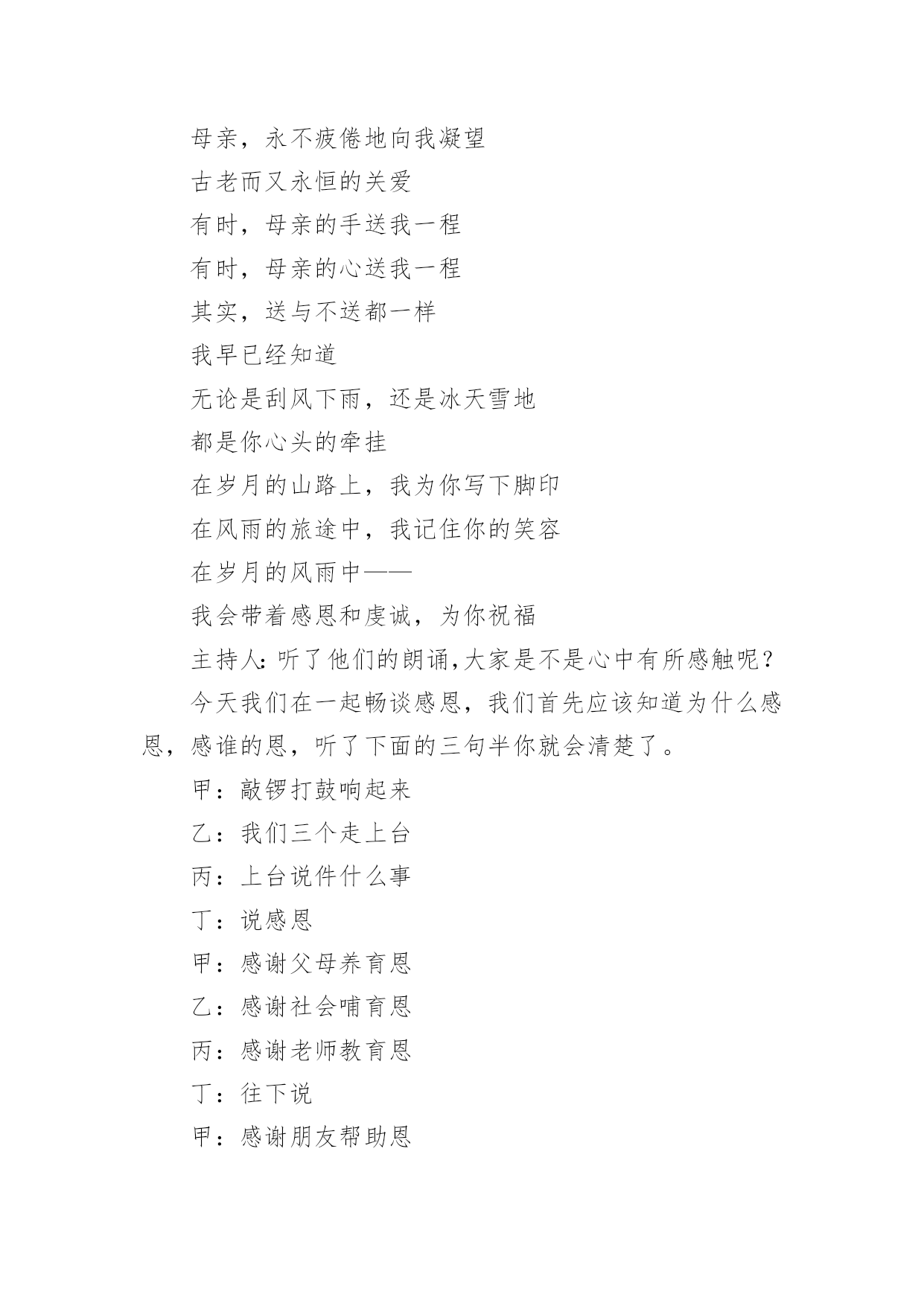 母亲，永不疲倦地向我凝望

古老而又永恒的关爱

有时，母亲的手送我一程

有时，母亲的心送我一程

其实，送与不送都一样

我早已经知道

无论是刮风下雨，还是冰天雪地

都是你心头的牵挂

在岁月的山路上，我为你写下脚印

在风雨的旅途中，我记住你的笑容

在岁月的风雨中——

我会带着感恩和虔诚，为你祝福

主持人:听了他们的朗诵,大家是不是心中有所感触呢？

今天我们在一起畅谈感恩，我们首先应该知道为什么感恩，感谁的恩，听了下面的三句半你就会清楚了。

甲：敲锣打鼓响起来

乙：我们三个走上台

丙：上台说件什么事

丁：说感恩

甲：感谢父母养育恩

乙：感谢社会哺育恩

丙：感谢老师教育恩

丁：往下说

甲：感谢朋友帮助恩